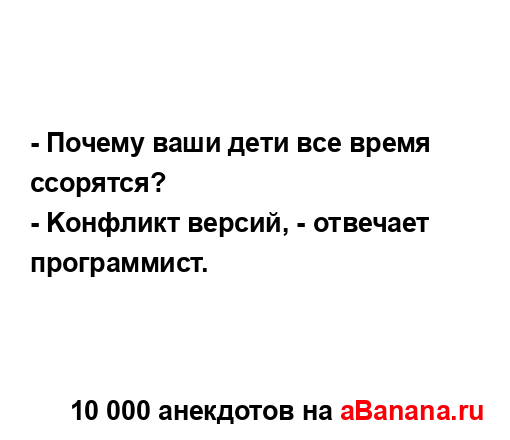 - Почему ваши дети все время ссорятся?
- Конфликт версий, - отвечает программист.

10 000 анекдотов на aBanana.ru